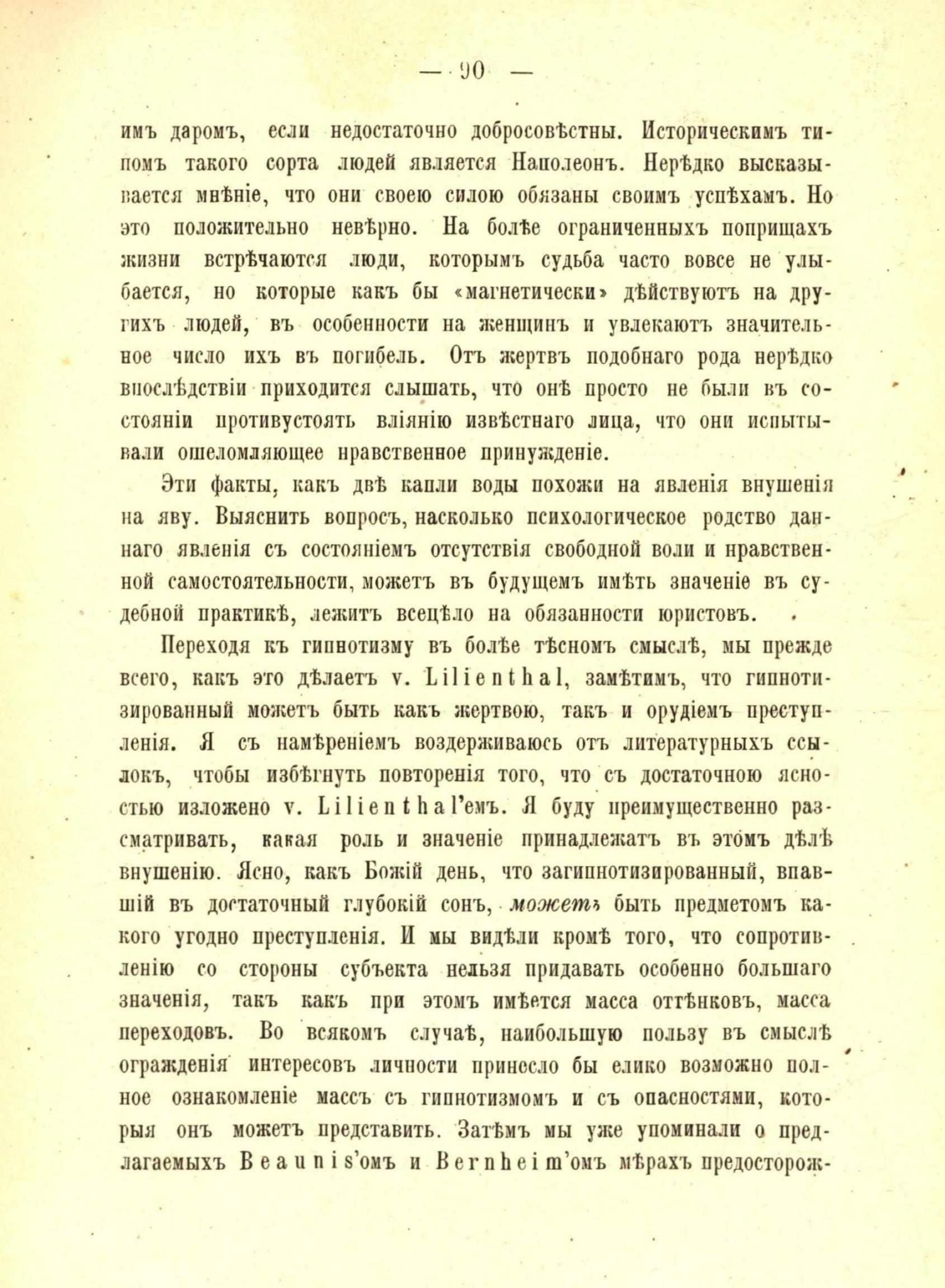 — 90 —

имъ даромъ, если недостаточно добросовѣстны. Историческимъ типомъ такого сорта людей является Наполеонъ. Нерѣдко высказывается мнѣніе, что они своею силою обязаны своимъ успѣхамъ. Но это положительно невѣрно. На болѣе ограниченныхъ поприщахъ жизни встрѣчаются люди, которымъ судьба часто вовсе не улыбается, но которые какъ бы «магнетически» дѣйствуютъ на другихъ людей, въ особенности на женщинъ и увлекаютъ значительное число ихъ въ погибель. Отъ жертвъ подобнаго рода нерѣдко впослѣдствіи приходится слышать, что онѣ просто не были въ состояніи противустоять вліянію извѣстнаго лица, что они испытывали ошеломляющее нравственное принужденіе.

Эти факты, какъ двѣ капли воды похожи на явленія внушенія на яву. Выяснить вопросъ, насколько психологическое родство даннаго явленія съ состояніемъ отсутствія свободной воли и нравственной самостоятельности, можетъ въ будущемъ имѣть значеніе въ судебной практикѣ, лежитъ всецѣло на обязанности юристовъ.

Переходя къ гипнотизму въ болѣе тѣсномъ смыслѣ, мы прежде всего, какъ это дѣлаетъ v. Lilienthal, замѣтимъ, что гипнотизированный можетъ быть какъ жертвою, такъ и орудіемъ преступленія. Я съ намѣреніемъ воздерживаюсь отъ литературныхъ ссылокъ, чтобы избѣгнуть повторенія того, что съ достаточною ясностью изложено v. Lilienthal'емъ. Я буду преимущественно разсматривать, какая роль и значеніе принадлежатъ въ этомъ дѣлѣ внушенію. Ясно, какъ Божій день, что загипнотизированный, впавшій въ достаточный глубокій сонъ, можетъ быть предметомъ какого угодно преступленія. И мы видѣли кромѣ того, что сопротивленію со стороны субъекта нельзя придавать особенно большаго значенія, такъ какъ при этомъ имѣется масса оттѣнковъ, масса переходовъ. Во всякомъ случаѣ, наибольшую пользу въ смыслѣ огражденія интересовъ личности принесло бы елико возможно полное ознакомленіе массъ съ гипнотизмомъ и съ опасностями, которыя онъ можетъ представить. Затѣмъ мы уже упоминали о предлагаемыхъ Beaunis'омъ и Bernheim'омъ мѣрахъ предосторож-